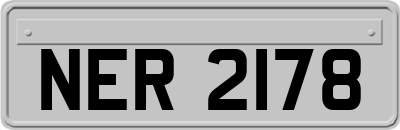 NER 2178